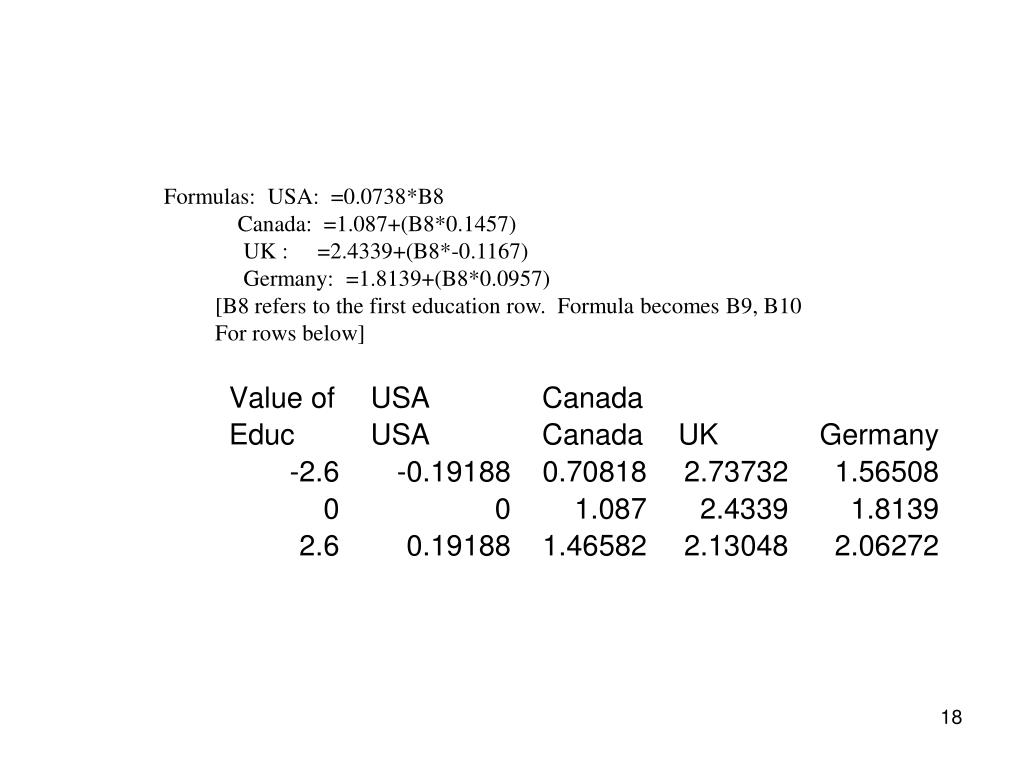 Formulas: USA: =0.0738*B8
Canada: =1.087+(B8*0.1457)
UK : =2.4339+(B8*-0.1167)
Germany: =1.8139+(B8*0.0957)
[B8 refers to the first education row. Formula becomes B9, B10
For rows below]

| Value of | USA | Canada | | |
|---|---|---|---|---|
| Educ | USA | Canada | UK | Germany |
| -2.6 | -0.19188 | 0.70818 | 2.73732 | 1.56508 |
| 0 | 0 | 1.087 | 2.4339 | 1.8139 |
| 2.6 | 0.19188 | 1.46582 | 2.13048 | 2.06272 |

18